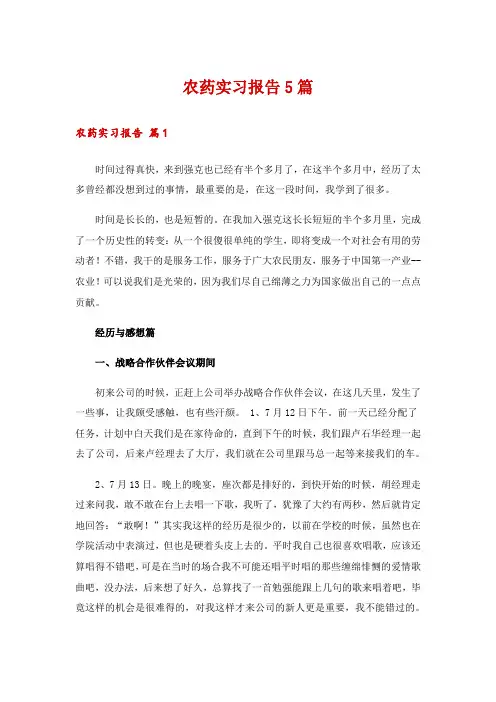 农药实习报告5篇

农药实习报告 篇1

时间过得真快，来到强克也已经有半个多月了，在这半个多月中，经历了太多曾经都没想到过的事情，最重要的是，在这一段时间，我学到了很多。

时间是长长的，也是短暂的。在我加入强克这长长短短的半个多月里，完成了一个历史性的转变：从一个很傻很单纯的学生，即将变成一个对社会有用的劳动者！不错，我干的是服务工作，服务于广大农民朋友，服务于中国第一产业--农业！可以说我们是光荣的，因为我们尽自己绵薄之力为国家做出自己的一点点贡献。

经历与感想篇

一、战略合作伙伴会议期间

初来公司的时候，正赶上公司举办战略合作伙伴会议，在这几天里，发生了一些事，让我颇受感触，也有些汗颜。 1、7月12日下午。前一天已经分配了任务，计划中白天我们是在家待命的，直到下午的时候，我们跟卢石华经理一起去了公司，后来卢经理去了大厅，我们就在公司里跟马总一起等来接我们的车。

2、7月13日。晚上的晚宴，座次都是排好的，到快开始的时候，胡经理走过来问我，敢不敢在台上去唱一下歌，我听了，犹豫了大约有两秒，然后就肯定地回答："敢啊！"其实我这样的经历是很少的，以前在学校的时候，虽然也在学院活动中表演过，但也是硬着头皮上去的。平时我自己也很喜欢唱歌，应该还算唱得不错吧，可是在当时的场合我不可能还唱平时唱的那些缠绵悱恻的爱情歌曲吧，没办法，后来想了好久，总算找了一首勉强能跟上几句的歌来唱着吧，毕竟这样的机会是很难得的，对我这样才来公司的新人更是重要，我不能错过的。